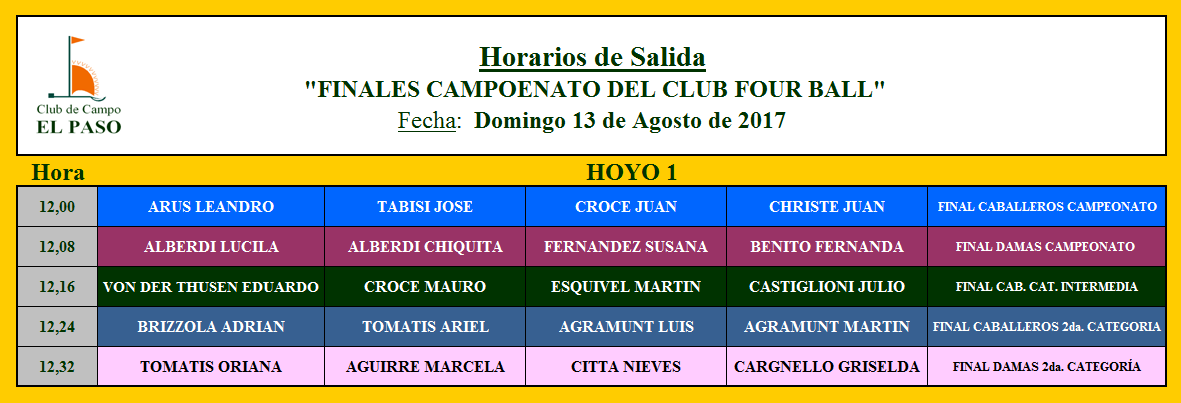 Club de Campo
EL PASO

Horarios de Salida
"FINALES CAMPOENATO DEL CLUB FOUR BALL"
Fecha: Domingo 13 de Agosto de 2017

| Hora | HOYO 1 | | | | |
|---|---|---|---|---|---|
| 12,00 | ARUS LEANDRO | TABISI JOSE | CROCE JUAN | CHRISTE JUAN | FINAL CABALLEROS CAMPEONATO |
| 12,08 | ALBERDI LUCILA | ALBERDI CHIQUITA | FERNANDEZ SUSANA | BENITO FERNANDA | FINAL DAMAS CAMPEONATO |
| 12,16 | VON DER THUSEN EDUARDO | CROCE MAURO | ESQUIVEL MARTIN | CASTIGLIONI JULIO | FINAL CAB. CAT. INTERMEDIA |
| 12,24 | BRIZZOLA ADRIAN | TOMATIS ARIEL | AGRAMUNT LUIS | AGRAMUNT MARTIN | FINAL CABALLEROS 2da. CATEGORIA |
| 12,32 | TOMATIS ORIANA | AGUIRRE MARCELA | CITTA NIEVES | CARGNELLO GRISELDA | FINAL DAMAS 2da. CATEGORÍA |